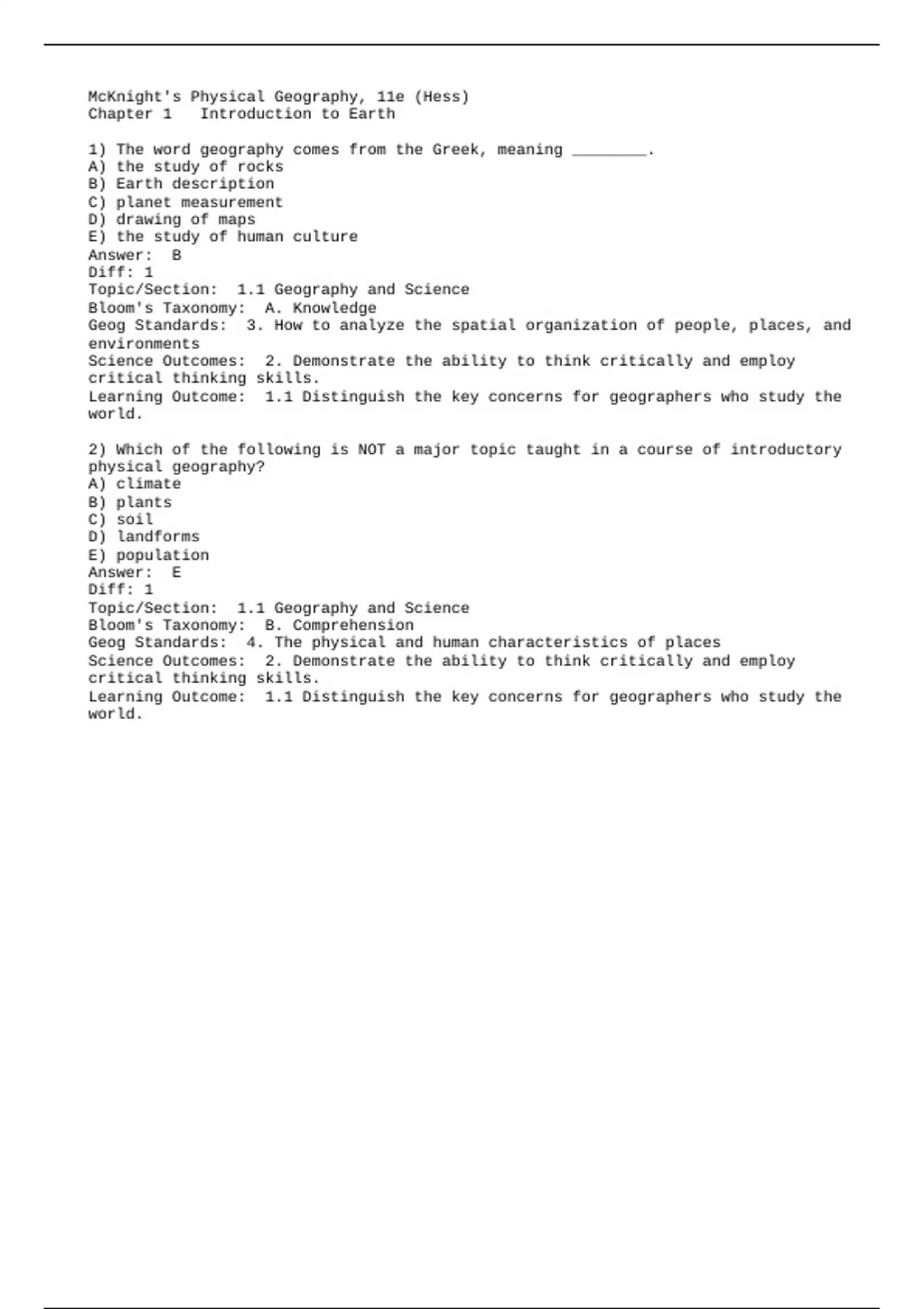 McKnight's Physical Geography, 11e (Hess)
Chapter 1   Introduction to Earth

1) The word geography comes from the Greek, meaning ________.
A) the study of rocks
B) Earth description
C) planet measurement
D) drawing of maps
E) the study of human culture
Answer:  B
Diff: 1
Topic/Section:  1.1 Geography and Science
Bloom's Taxonomy:  A. Knowledge
Geog Standards:  3. How to analyze the spatial organization of people, places, and environments
Science Outcomes:  2. Demonstrate the ability to think critically and employ critical thinking skills.
Learning Outcome:  1.1 Distinguish the key concerns for geographers who study the world.

2) Which of the following is NOT a major topic taught in a course of introductory physical geography?
A) climate
B) plants
C) soil
D) landforms
E) population
Answer:  E
Diff: 1
Topic/Section:  1.1 Geography and Science
Bloom's Taxonomy:  B. Comprehension
Geog Standards:  4. The physical and human characteristics of places
Science Outcomes:  2. Demonstrate the ability to think critically and employ critical thinking skills.
Learning Outcome:  1.1 Distinguish the key concerns for geographers who study the world.